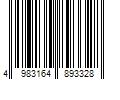 4 983164 893328